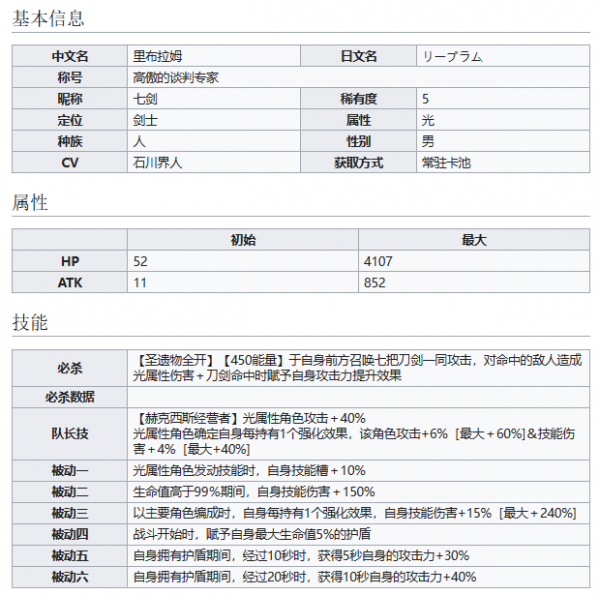 基本信息

| 中文名 | 里布拉姆 | 日文名 | リーブラム |
|---|---|---|---|
| 称号 | 高傲的谈判专家 | | |
| 昵称 | 七剑 | 稀有度 | 5 |
| 定位 | 剑士 | 属性 | 光 |
| 种族 | 人 | 性别 | 男 |
| CV | 石川界人 | 获取方式 | 常驻卡池 |

属性

| | 初始 | 最大 |
|---|---|---|
| HP | 52 | 4107 |
| ATK | 11 | 852 |

技能

| 必杀 | 【圣遗物全开】【450能量】于自身前方召唤七把刀剑一同攻击，对命中的敌人造成光属性伤害＋刀剑命中时赋予自身攻击力提升效果 |
|---|---|
| 必杀数据 | |
| 队长技 | 【赫克西斯经营者】光属性角色攻击＋40% 光属性角色确定自身每持有1个强化效果，该角色攻击+6% [最大＋60%]＆技能伤害＋4% [最大+40%] |
| 被动一 | 光属性角色发动技能时，自身技能槽＋10% |
| 被动二 | 生命值高于99%期间，自身技能伤害＋150% |
| 被动三 | 以主要角色编成时，自身每持有1个强化效果，自身技能伤害+15% [最大＋240%] |
| 被动四 | 战斗开始时，赋予自身最大生命值5%的护盾 |
| 被动五 | 自身拥有护盾期间，经过10秒时，获得5秒自身的攻击力+30% |
| 被动六 | 自身拥有护盾期间，经过20秒时，获得10秒自身的攻击力+40% |